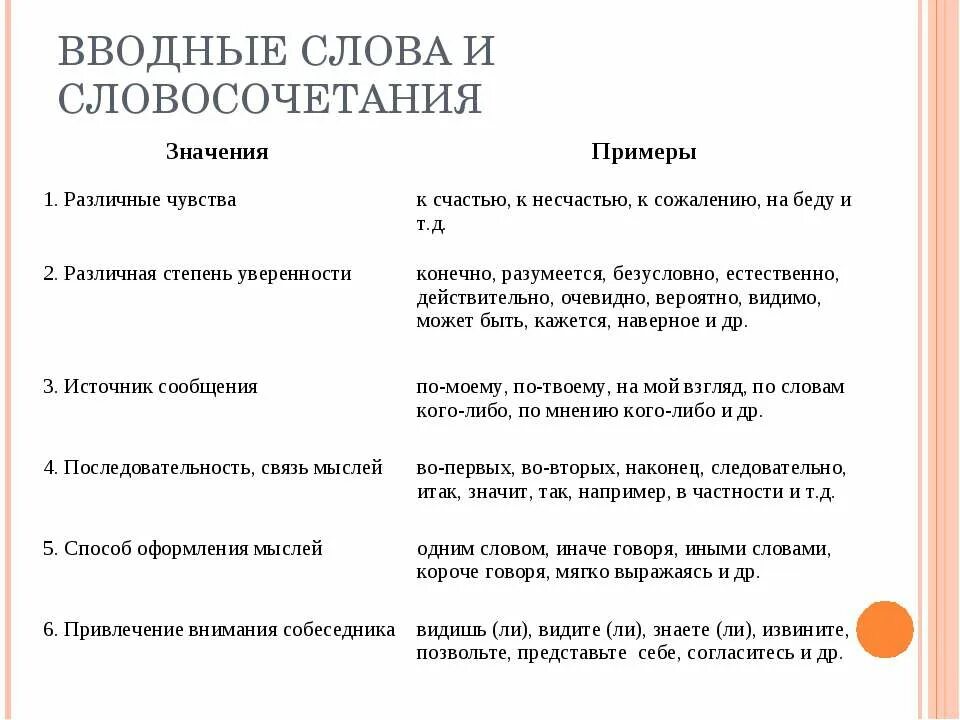 ВВОДНЫЕ СЛОВА И СЛОВОСОЧЕТАНИЯ

| Значения | Примеры |
|---|---|
| 1. Различные чувства | к счастью, к несчастью, к сожалению, на беду и т.д. |
| 2. Различная степень уверенности | конечно, разумеется, безусловно, естественно, действительно, очевидно, вероятно, видимо, может быть, кажется, наверное и др. |
| 3. Источник сообщения | по-моему, по-твоему, на мой взгляд, по словам кого-либо, по мнению кого-либо и др. |
| 4. Последовательность, связь мыслей | во-первых, во-вторых, наконец, следовательно, итак, значит, так, например, в частности и т.д. |
| 5. Способ оформления мыслей | одним словом, иначе говоря, иными словами, короче говоря, мягко выражаясь и др. |
| 6. Привлечение внимания собеседника | видишь (ли), видите (ли), знаете (ли), извините, позвольте, представьте себе, согласитесь и др. |